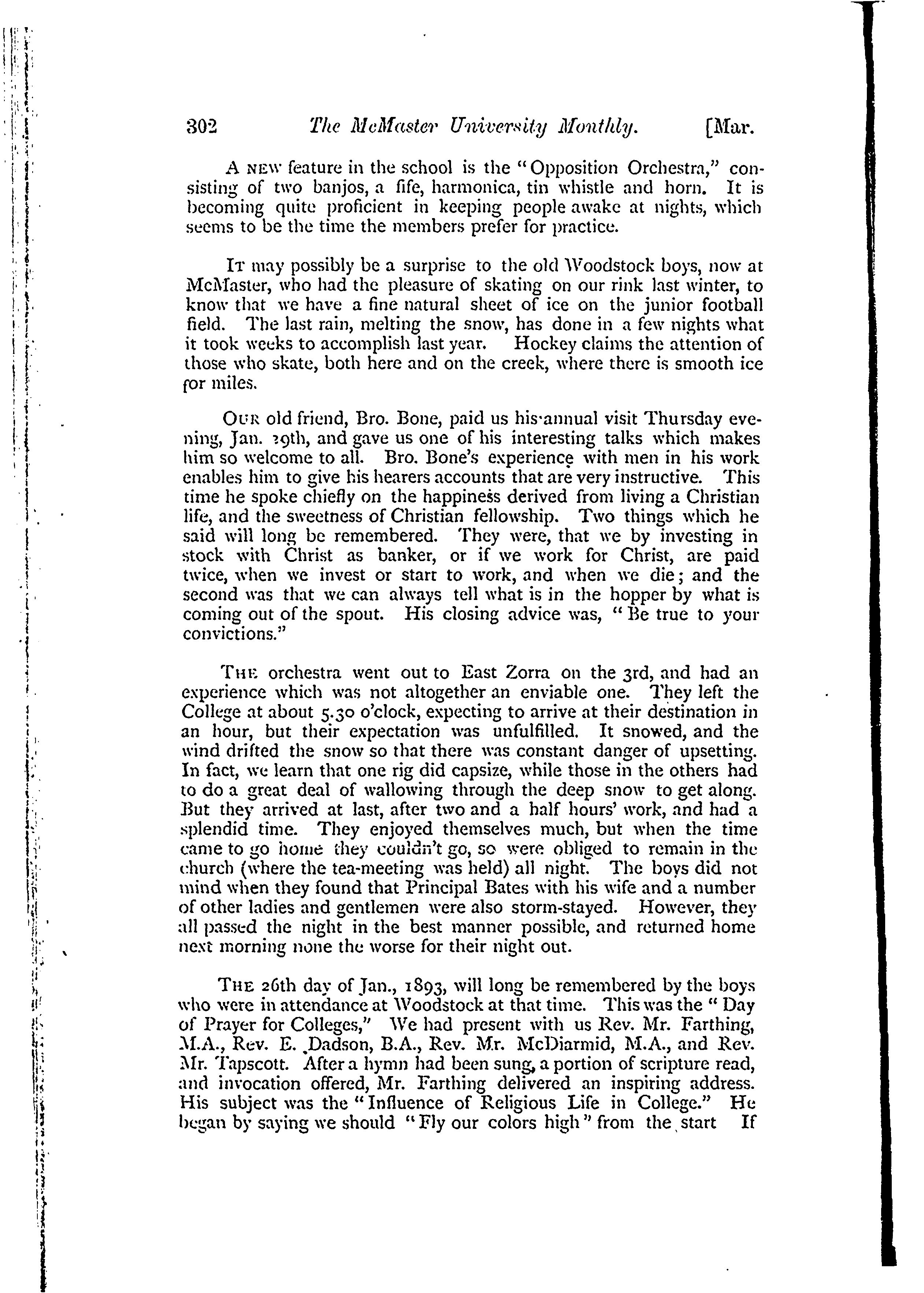 302 The McMaster University Monthly. [Mar.

A NEW feature in the school is the "Opposition Orchestra," consisting of two banjos, a fife, harmonica, tin whistle and horn. It is becoming quite proficient in keeping people awake at nights, which seems to be the time the members prefer for practice.

IT may possibly be a surprise to the old Woodstock boys, now at McMaster, who had the pleasure of skating on our rink last winter, to know that we have a fine natural sheet of ice on the junior football field. The last rain, melting the snow, has done in a few nights what it took weeks to accomplish last year. Hockey claims the attention of those who skate, both here and on the creek, where there is smooth ice for miles.

OUR old friend, Bro. Bone, paid us his annual visit Thursday evening, Jan. 29th, and gave us one of his interesting talks which makes him so welcome to all. Bro. Bone's experience with men in his work enables him to give his hearers accounts that are very instructive. This time he spoke chiefly on the happiness derived from living a Christian life, and the sweetness of Christian fellowship. Two things which he said will long be remembered. They were, that we by investing in stock with Christ as banker, or if we work for Christ, are paid twice, when we invest or start to work, and when we die; and the second was that we can always tell what is in the hopper by what is coming out of the spout. His closing advice was, "Be true to your convictions."

THE orchestra went out to East Zorra on the 3rd, and had an experience which was not altogether an enviable one. They left the College at about 5.30 o'clock, expecting to arrive at their destination in an hour, but their expectation was unfulfilled. It snowed, and the wind drifted the snow so that there was constant danger of upsetting. In fact, we learn that one rig did capsize, while those in the others had to do a great deal of wallowing through the deep snow to get along. But they arrived at last, after two and a half hours' work, and had a splendid time. They enjoyed themselves much, but when the time came to go home they couldn't go, so were obliged to remain in the church (where the tea-meeting was held) all night. The boys did not mind when they found that Principal Bates with his wife and a number of other ladies and gentlemen were also storm-stayed. However, they all passed the night in the best manner possible, and returned home next morning none the worse for their night out.

THE 26th day of Jan., 1893, will long be remembered by the boys who were in attendance at Woodstock at that time. This was the "Day of Prayer for Colleges," We had present with us Rev. Mr. Farthing, M.A., Rev. E. Dadson, B.A., Rev. Mr. McDiarmid, M.A., and Rev. Mr. Tapscott. After a hymn had been sung, a portion of scripture read, and invocation offered, Mr. Farthing delivered an inspiring address. His subject was the "Influence of Religious Life in College." He began by saying we should "Fly our colors high" from the start If